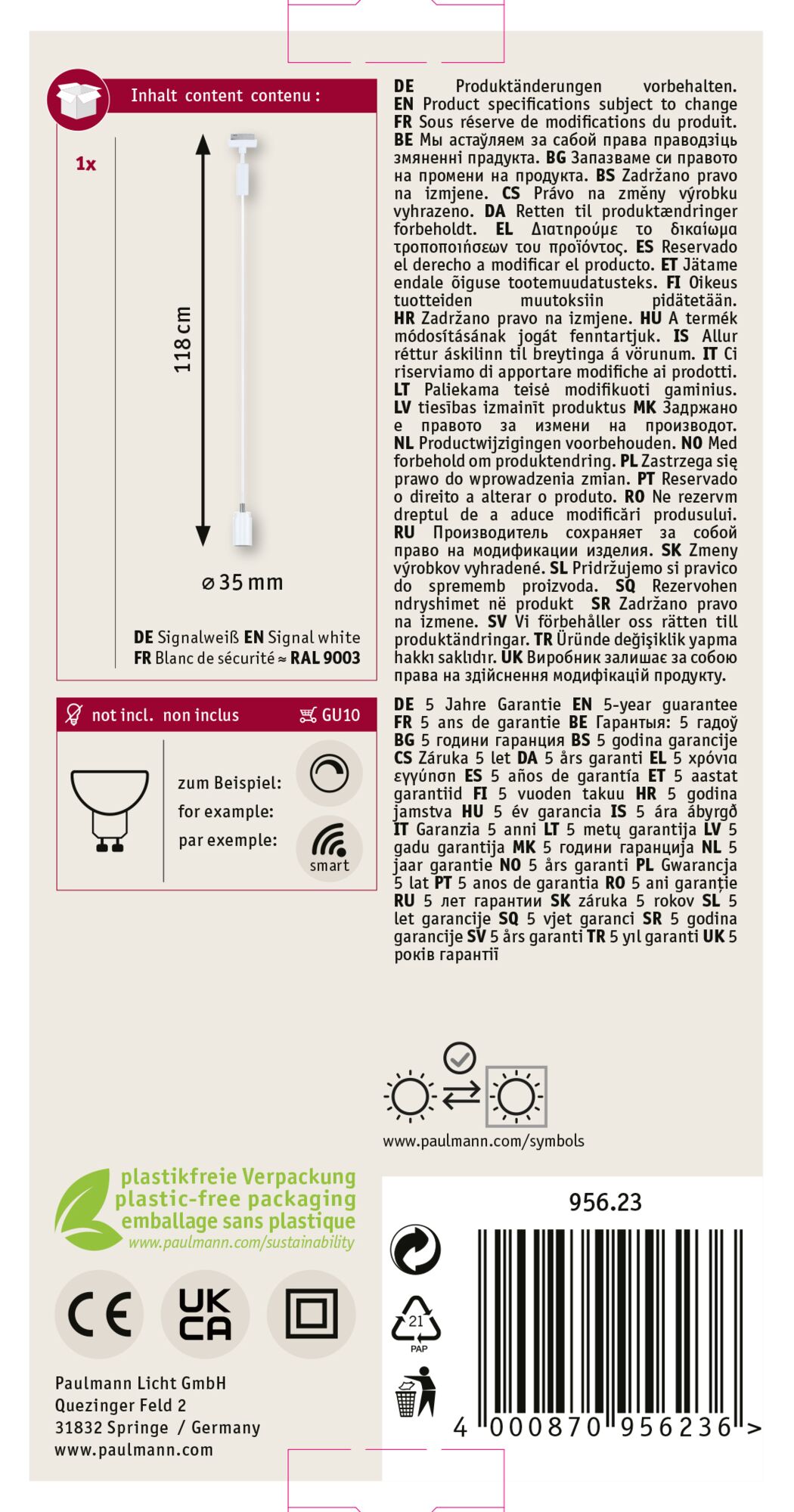 Inhalt content contenu :

1x

118 cm

⌀ 35 mm

DE Signalweiß EN Signal white
FR Blanc de sécurité ≈ RAL 9003

not incl. non inclus GU10

zum Beispiel:
for example:
par exemple:

smart

DE Produktänderungen vorbehalten. EN Product specifications subject to change FR Sous réserve de modifications du produit. BE Мы астаўляем за сабой права праводзіць змяненні прадукта. BG Запазваме си правото на промени на продукта. BS Zadržano pravo na izmjene. CS Právo na změny výrobku vyhrazeno. DA Retten til produktændringer forbeholdt. EL Διατηρούμε το δικαίωμα τροποποιήσεων του προϊόντος. ES Reservado el derecho a modificar el producto. ET Jätame endale õiguse tootemuudatusteks. FI Oikeus tuotteiden muutoksiin pidätetään. HR Zadržano pravo na izmjene. HU A termék módosításának jogát fenntartjuk. IS Allur réttur áskilinn til breytinga á vörunum. IT Ci riserviamo di apportare modifiche ai prodotti. LT Paliekama teisė modifikuoti gaminius. LV tiesības izmainīt produktus MK Задржано е правото за измени на производот. NL Productwijzigingen voorbehouden. NO Med forbehold om produktendring. PL Zastrzega się prawo do wprowadzenia zmian. PT Reservado o direito a alterar o produto. RO Ne rezervm dreptul de a aduce modificări produsului. RU Производитель сохраняет за собой право на модификации изделия. SK Zmeny výrobkov vyhradené. SL Pridržujemo si pravico do sprememb proizvoda. SQ Rezervohen ndryshimet në produkt SR Zadržano pravo na izmene. SV Vi förbehåller oss rätten till produktändringar. TR Üründe değişiklik yapma hakkı saklıdır. UK Виробник залишає за собою права на здійснення модифікацій продукту.

DE 5 Jahre Garantie EN 5-year guarantee FR 5 ans de garantie BE Гарантыя: 5 гадоў BG 5 години гаранция BS 5 godina garancije CS Záruka 5 let DA 5 års garanti EL 5 χρόνια εγγύηση ES 5 años de garantía ET 5 aastat garantiid FI 5 vuoden takuu HR 5 godina jamstva HU 5 év garancia IS 5 ára ábyrgð IT Garanzia 5 anni LT 5 metų garantija LV 5 gadu garantija MK 5 години гаранција NL 5 jaar garantie NO 5 års garanti PL Gwarancja 5 lat PT 5 anos de garantia RO 5 ani garanție RU 5 лет гарантии SK záruka 5 rokov SL 5 let garancije SQ 5 vjet garanci SR 5 godina garancije SV 5 års garanti TR 5 yıl garanti UK 5 років гарантії

www.paulmann.com/symbols

plastikfreie Verpackung
plastic-free packaging
emballage sans plastique
www.paulmann.com/sustainability

CE UK CA

Paulmann Licht GmbH
Quezinger Feld 2
31832 Springe / Germany
www.paulmann.com

956.23

21
PAP

4 000870 956236 >